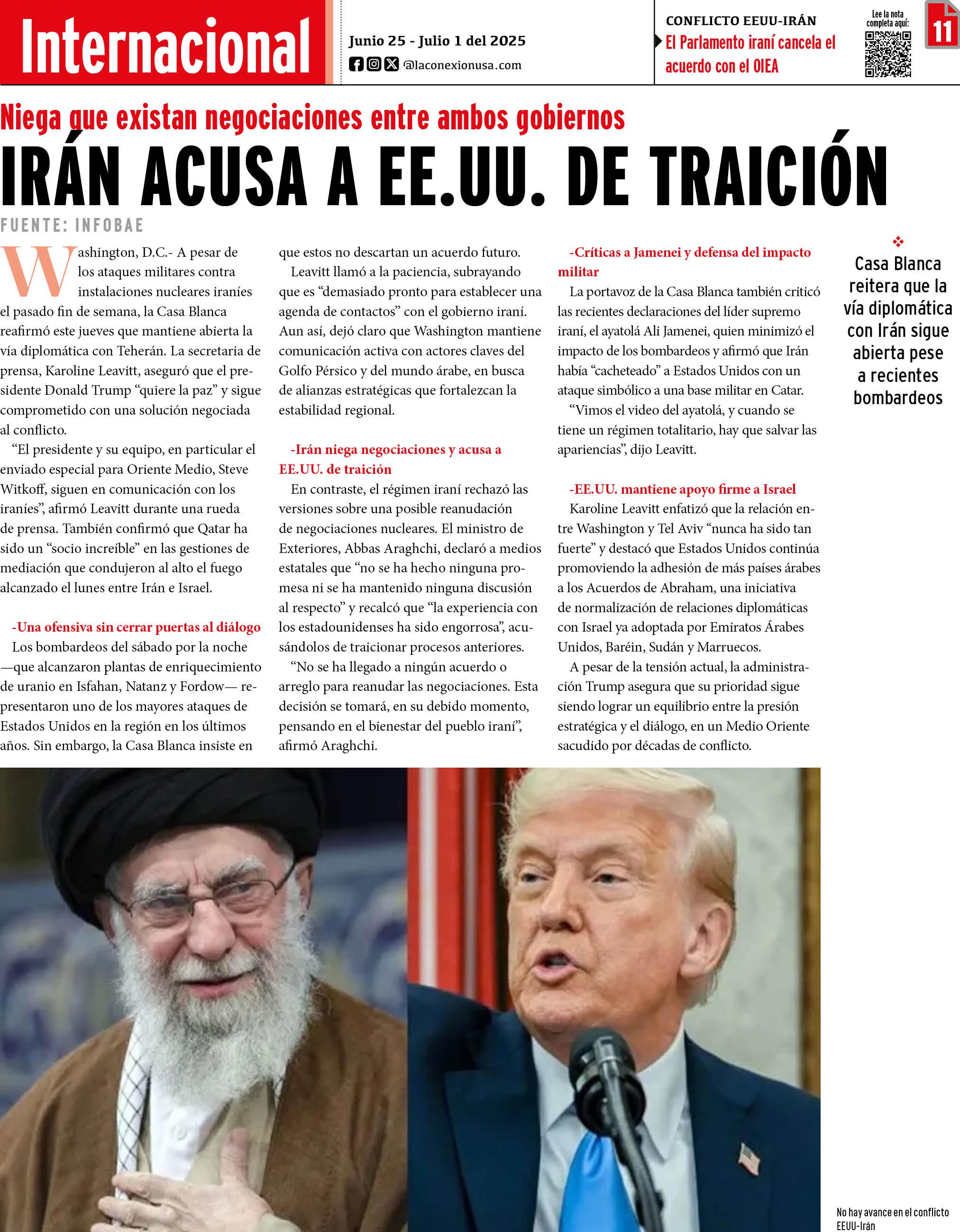 Internacional

Junio 25 - Julio 1 del 2025

@laconexionusa.com

CONFLICTO EEUU-IRÁN

El Parlamento iraní cancela el acuerdo con el OIEA

Lee la nota completa aquí:

11

Niega que existan negociaciones entre ambos gobiernos

IRÁN ACUSA A EE.UU. DE TRAICIÓN

FUENTE: INFOBAE

Washington, D.C.- A pesar de los ataques militares contra instalaciones nucleares iraníes el pasado fin de semana, la Casa Blanca reafirmó este jueves que mantiene abierta la vía diplomática con Teherán. La secretaria de prensa, Karoline Leavitt, aseguró que el presidente Donald Trump "quiere la paz" y sigue comprometido con una solución negociada al conflicto.

"El presidente y su equipo, en particular el enviado especial para Oriente Medio, Steve Witkoff, siguen en comunicación con los iraníes", afirmó Leavitt durante una rueda de prensa. También confirmó que Qatar ha sido un "socio increíble" en las gestiones de mediación que condujeron al alto el fuego alcanzado el lunes entre Irán e Israel.

-Una ofensiva sin cerrar puertas al diálogo

Los bombardeos del sábado por la noche —que alcanzaron plantas de enriquecimiento de uranio en Isfahan, Natanz y Fordow— representaron uno de los mayores ataques de Estados Unidos en la región en los últimos años. Sin embargo, la Casa Blanca insiste en que estos no descartan un acuerdo futuro.

Leavitt llamó a la paciencia, subrayando que es "demasiado pronto para establecer una agenda de contactos" con el gobierno iraní. Aun así, dejó claro que Washington mantiene comunicación activa con actores claves del Golfo Pérsico y del mundo árabe, en busca de alianzas estratégicas que fortalezcan la estabilidad regional.

-Irán niega negociaciones y acusa a EE.UU. de traición

En contraste, el régimen iraní rechazó las versiones sobre una posible reanudación de negociaciones nucleares. El ministro de Exteriores, Abbas Araghchi, declaró a medios estatales que "no se ha hecho ninguna promesa ni se ha mantenido ninguna discusión al respecto" y recalcó que "la experiencia con los estadounidenses ha sido engorrosa", acusándolos de traicionar procesos anteriores.

"No se ha llegado a ningún acuerdo o arreglo para reanudar las negociaciones. Esta decisión se tomará, en su debido momento, pensando en el bienestar del pueblo iraní", afirmó Araghchi.

-Críticas a Jamenei y defensa del impacto militar

La portavoz de la Casa Blanca también criticó las recientes declaraciones del líder supremo iraní, el ayatolá Ali Jamenei, quien minimizó el impacto de los bombardeos y afirmó que Irán había "cacheteado" a Estados Unidos con un ataque simbólico a una base militar en Catar.

"Vimos el video del ayatolá, y cuando se tiene un régimen totalitario, hay que salvar las apariencias", dijo Leavitt.

-EE.UU. mantiene apoyo firme a Israel

Karoline Leavitt enfatizó que la relación entre Washington y Tel Aviv "nunca ha sido tan fuerte" y destacó que Estados Unidos continúa promoviendo la adhesión de más países árabes a los Acuerdos de Abraham, una iniciativa de normalización de relaciones diplomáticas con Israel ya adoptada por Emiratos Árabes Unidos, Baréin, Sudán y Marruecos.

A pesar de la tensión actual, la administración Trump asegura que su prioridad sigue siendo lograr un equilibrio entre la presión estratégica y el diálogo, en un Medio Oriente sacudido por décadas de conflicto.

Casa Blanca reitera que la vía diplomática con Irán sigue abierta pese a recientes bombardeos

No hay avance en el conflicto EEUU-Irán